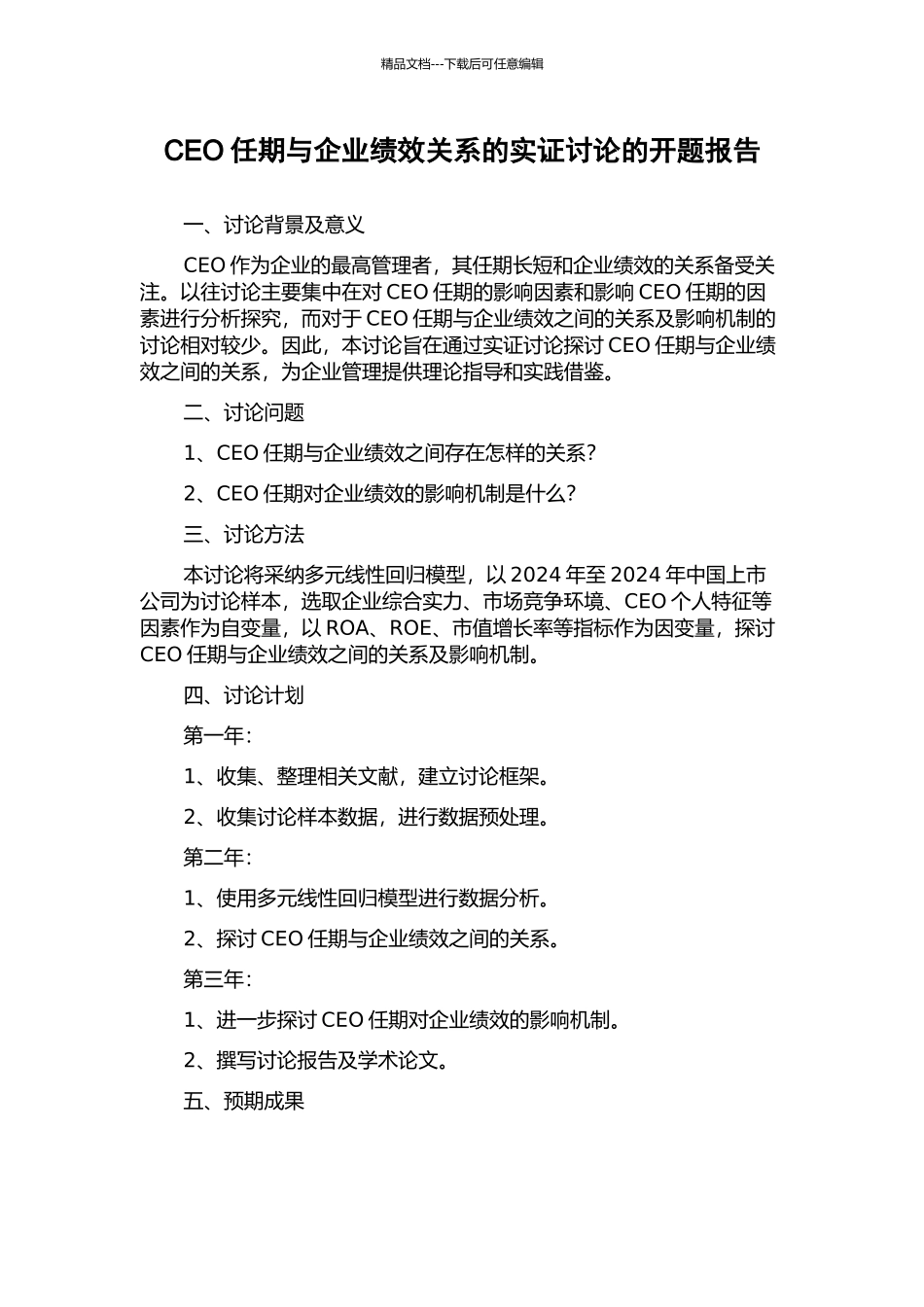 精品文档---下载后可任意编辑

CEO 任期与企业绩效关系的实证讨论的开题报告

一、讨论背景及意义

CEO 作为企业的最高管理者，其任期长短和企业绩效的关系备受关注。以往讨论主要集中在对 CEO 任期的影响因素和影响 CEO 任期的因素进行分析探究，而对于 CEO 任期与企业绩效之间的关系及影响机制的讨论相对较少。因此，本讨论旨在通过实证讨论探讨 CEO 任期与企业绩效之间的关系，为企业管理提供理论指导和实践借鉴。

二、讨论问题

1、CEO 任期与企业绩效之间存在怎样的关系？

2、CEO 任期对企业绩效的影响机制是什么？

三、讨论方法

本讨论将采纳多元线性回归模型，以 2024 年至 2024 年中国上市公司为讨论样本，选取企业综合实力、市场竞争环境、CEO 个人特征等因素作为自变量，以 ROA、ROE、市值增长率等指标作为因变量，探讨 CEO 任期与企业绩效之间的关系及影响机制。

四、讨论计划

第一年：

1、收集、整理相关文献，建立讨论框架。

2、收集讨论样本数据，进行数据预处理。

第二年：

1、使用多元线性回归模型进行数据分析。

2、探讨 CEO 任期与企业绩效之间的关系。

第三年：

1、进一步探讨 CEO 任期对企业绩效的影响机制。

2、撰写讨论报告及学术论文。

五、预期成果